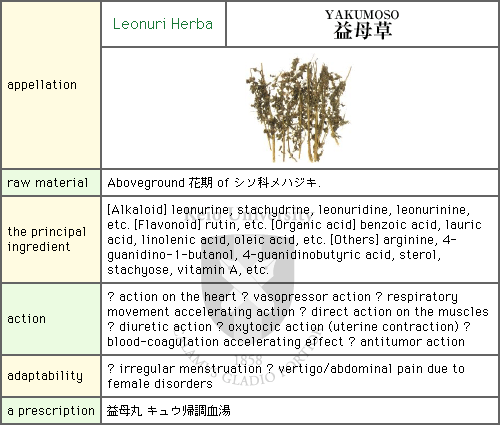 | appellation | Leonuri Herba | YAKUMOSO 益母草 |
|---|---|---|
| raw material | Aboveground 花期 of シソ科メハジキ. | |
| the principal ingredient | [Alkaloid] leonurine, stachydrine, leonuridine, leonurinine, etc. [Flavonoid] rutin, etc. [Organic acid] benzoic acid, lauric acid, linolenic acid, oleic acid, etc. [Others] arginine, 4-guanidino-1-butanol, 4-guanidinobutyric acid, sterol, stachyose, vitamin A, etc. | |
| action | ? action on the heart ? vasopressor action ? respiratory movement accelerating action ? direct action on the muscles ? diuretic action ? oxytocic action (uterine contraction) ? blood-coagulation accelerating effect ? antitumor action | |
| adaptability | ? irregular menstruation ? vertigo/abdominal pain due to female disorders | |
| a prescription | 益母丸 キュウ帰調血湯 | |

Keio University 1858 CALAMVS GLADIO FORTIOR